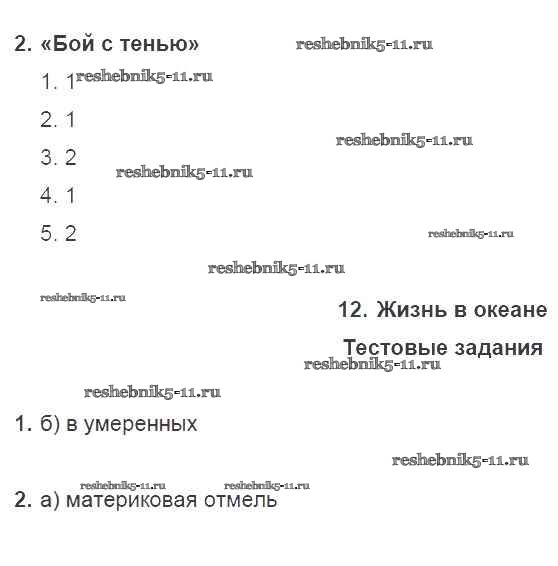 2. «Бой с тенью» reshebnik5-11.ru

1. 1 reshebnik5-11.ru

2. 1

reshebnik5-11.ru

3. 2

reshebnik5-11.ru

4. 1

5. 2

reshebnik5-11.ru

reshebnik5-11.ru

reshebnik5-11.ru

12. Жизнь в океане

Тестовые задания

reshebnik5-11.ru

reshebnik5-11.ru

1. б) в умеренных

reshebnik5-11.ru

reshebnik5-11.ru reshebnik5-11.ru

2. а) материковая отмель